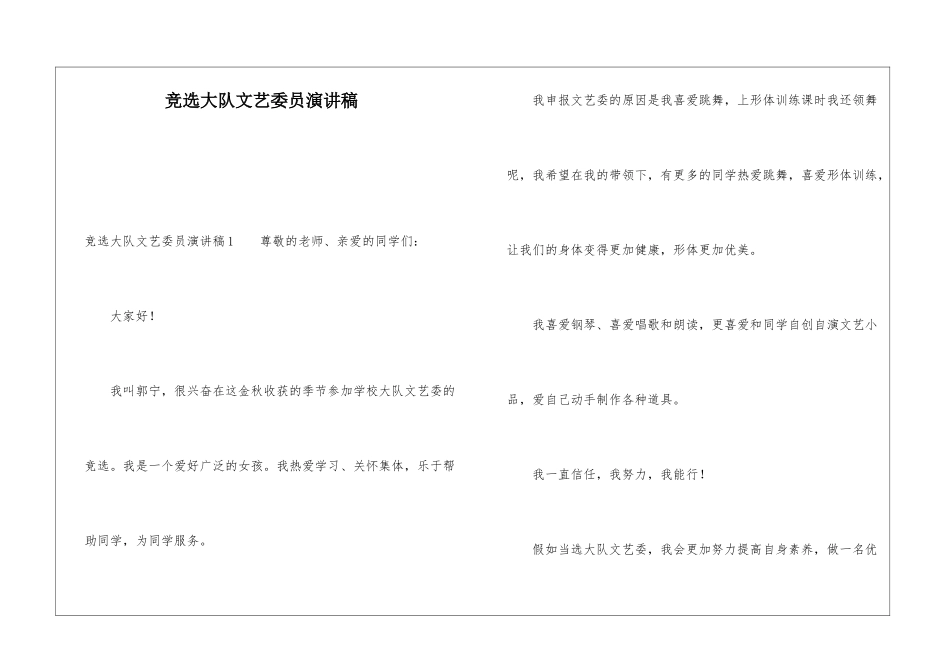 竞选大队文艺委员演讲稿

竞选大队文艺委员演讲稿1　　尊敬的老师、亲爱的同学们：

大家好！

我叫郭宁，很兴奋在这金秋收获的季节参加学校大队文艺委的竞选。我是一个爱好广泛的女孩。我热爱学习、关怀集体，乐于帮助同学，为同学服务。

我申报文艺委的原因是我喜爱跳舞，上形体训练课时我还领舞呢，我希望在我的带领下，有更多的同学热爱跳舞，喜爱形体训练，让我们的身体变得更加健康，形体更加优美。

我喜爱钢琴、喜爱唱歌和朗读，更喜爱和同学自创自演文艺小品，爱自己动手制作各种道具。

我一直信任，我努力，我能行！

假如当选大队文艺委，我会更加努力提高自身素养，做一名优